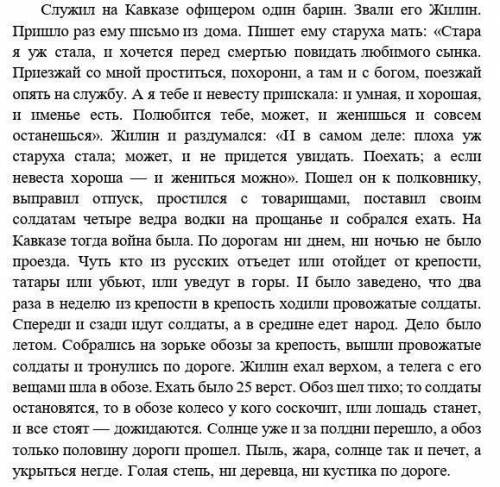 Служил на Кавказе офицером один барин. Звали его Жилин. Пришло раз ему письмо из дома. Пишет ему старуха мать: «Стара я уж стала, и хочется перед смертью повидать любимого сынка. Приезжай со мной проститься, похорони, а там и с богом, поезжай опять на службу. А я тебе и невесту приискала: и умная, и хорошая, и именье есть. Полюбится тебе, может, и женишься и совсем останешься». Жилин и раздумался: «И в самом деле: плоха уж старуха стала; может, и не придется увидать. Поехать; а если невеста хороша — и жениться можно». Пошел он к полковнику, выправил отпуск, простился с товарищами, поставил своим солдатам четыре ведра водки на прощанье и собрался ехать. На Кавказе тогда война была. По дорогам ни днем, ни ночью не было проезда. Чуть кто из русских отъедет или отойдет от крепости, татары или убьют, или уведут в горы. И было заведено, что два раза в неделю из крепости в крепость ходили провожатые солдаты. Спереди и сзади идут солдаты, а в средине едет народ. Дело было летом. Собрались на зорьке обозы за крепость, вышли провожатые солдаты и тронулись по дороге. Жилин ехал верхом, а телега с его вещами шла в обозе. Ехать было 25 верст. Обоз шел тихо; то солдаты остановятся, то в обозе колесо у кого соскочит, или лошадь станет, и все стоят — дожидаются. Солнце уже и за полдни перешло, а обоз только половину дороги прошел. Пыль, жара, солнце так и печет, а укрыться негде. Голая степь, ни деревца, ни кустика по дороге.